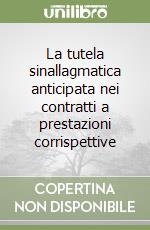 unilibro

La tutela sinallagmatica anticipata nei contratti a prestazioni corrispettive

COPERTINA NON DISPONIBILE